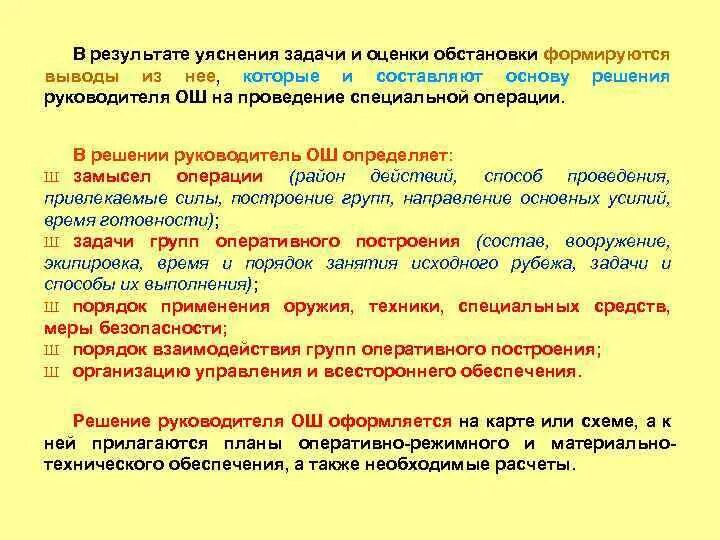 В результате уяснения задачи и оценки обстановки формируются выводы из нее, которые и составляют основу решения руководителя ОШ на проведение специальной операции.

В решении руководитель ОШ определяет:
Ш замысел операции (район действий, способ проведения, привлекаемые силы, построение групп, направление основных усилий, время готовности);
Ш задачи групп оперативного построения (состав, вооружение, экипировка, время и порядок занятия исходного рубежа, задачи и способы их выполнения);
Ш порядок применения оружия, техники, специальных средств, меры безопасности;
Ш порядок взаимодействия групп оперативного построения;
Ш организацию управления и всестороннего обеспечения.

Решение руководителя ОШ оформляется на карте или схеме, а к ней прилагаются планы оперативно-режимного и материально-технического обеспечения, а также необходимые расчеты.